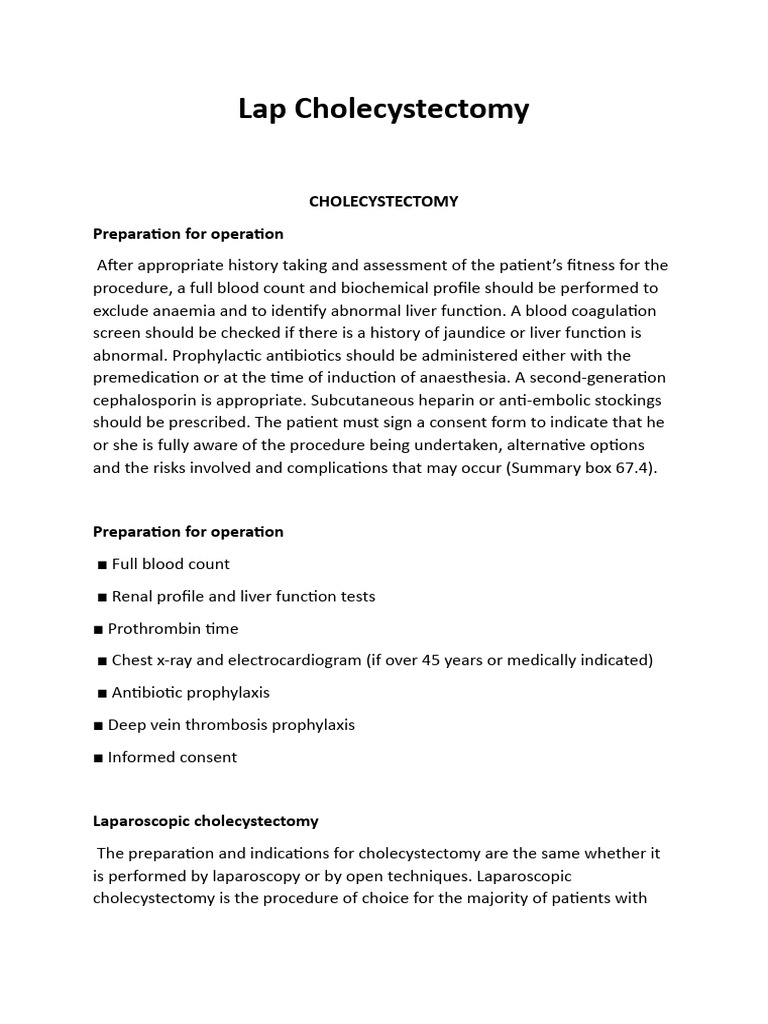 Lap Cholecystectomy

CHOLECYSTECTOMY

Preparation for operation

After appropriate history taking and assessment of the patient's fitness for the procedure, a full blood count and biochemical profile should be performed to exclude anaemia and to identify abnormal liver function. A blood coagulation screen should be checked if there is a history of jaundice or liver function is abnormal. Prophylactic antibiotics should be administered either with the premedication or at the time of induction of anaesthesia. A second-generation cephalosporin is appropriate. Subcutaneous heparin or anti-embolic stockings should be prescribed. The patient must sign a consent form to indicate that he or she is fully aware of the procedure being undertaken, alternative options and the risks involved and complications that may occur (Summary box 67.4).

Preparation for operation

■ Full blood count

■ Renal profile and liver function tests

■ Prothrombin time

■ Chest x-ray and electrocardiogram (if over 45 years or medically indicated)

■ Antibiotic prophylaxis

■ Deep vein thrombosis prophylaxis

■ Informed consent

Laparoscopic cholecystectomy

The preparation and indications for cholecystectomy are the same whether it is performed by laparoscopy or by open techniques. Laparoscopic cholecystectomy is the procedure of choice for the majority of patients with